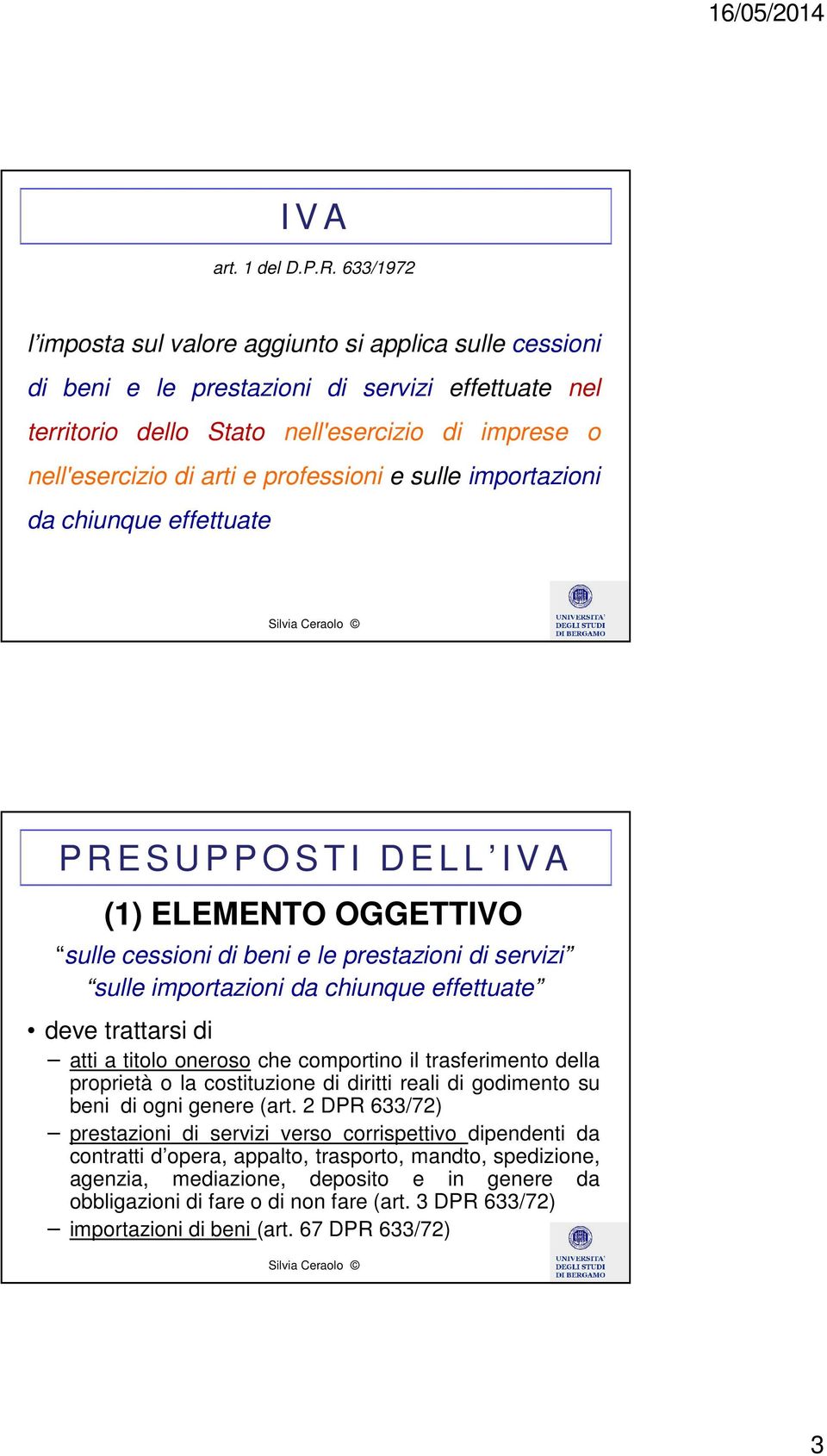 16/05/2014

IVA

art. 1 del D.P.R. 633/1972

l'imposta sul valore aggiunto si applica sulle cessioni di beni e le prestazioni di servizi effettuate nel territorio dello Stato nell'esercizio di imprese o nell'esercizio di arti e professioni e sulle importazioni da chiunque effettuate

Silvia Ceraolo ©

UNIVERSITA' DEGLI STUDI DI BERGAMO

PRESUPPOSTI DELL'IVA

(1) ELEMENTO OGGETTIVO

"sulle cessioni di beni e le prestazioni di servizi"
"sulle importazioni da chiunque effettuate"

• deve trattarsi di

– atti a titolo oneroso che comportino il trasferimento della proprietà o la costituzione di diritti reali di godimento su beni di ogni genere (art. 2 DPR 633/72)

– prestazioni di servizi verso corrispettivo dipendenti da contratti d'opera, appalto, trasporto, mandto, spedizione, agenzia, mediazione, deposito e in genere da obbligazioni di fare o di non fare (art. 3 DPR 633/72)

– importazioni di beni (art. 67 DPR 633/72)

Silvia Ceraolo ©

UNIVERSITA' DEGLI STUDI DI BERGAMO

3